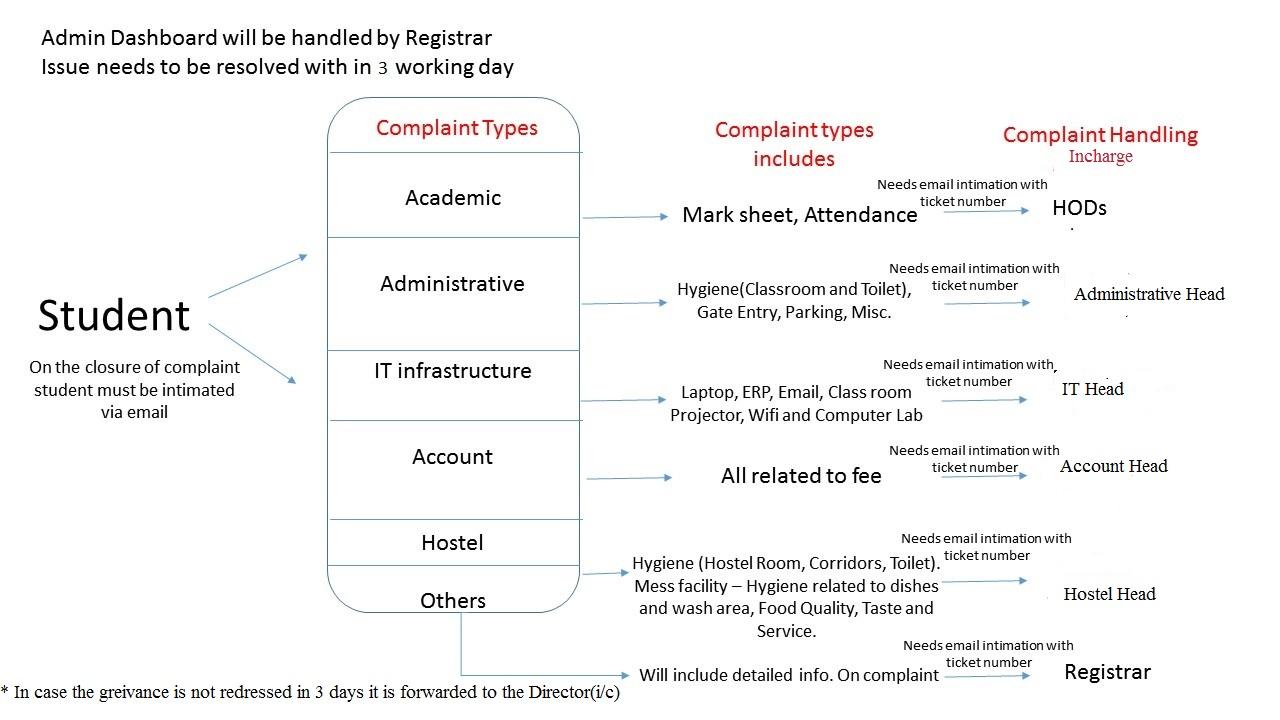 Admin Dashboard will be handled by Registrar
Issue needs to be resolved with in 3 working day

Student

On the closure of complaint student must be intimated via email

Complaint Types

Academic

Administrative

IT infrastructure

Account

Hostel

Others

Complaint types includes

Mark sheet, Attendance

Hygiene(Classroom and Toilet), Gate Entry, Parking, Misc.

Laptop, ERP, Email, Class room Projector, Wifi and Computer Lab

All related to fee

Hygiene (Hostel Room, Corridors, Toilet). Mess facility – Hygiene related to dishes and wash area, Food Quality, Taste and Service.

Will include detailed info. On complaint

Complaint Handling Incharge

Needs email intimation with ticket number
HODs

Needs email intimation with ticket number
Administrative Head

Needs email intimation with ticket number
IT Head

Needs email intimation with ticket number
Account Head

Needs email intimation with ticket number
Hostel Head

Needs email intimation with ticket number
Registrar

* In case the greivance is not redressed in 3 days it is forwarded to the Director(i/c)